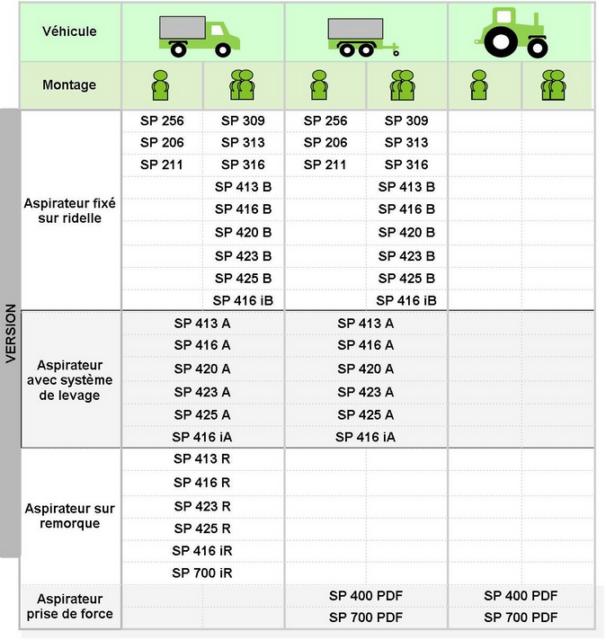 VERSION

| Véhicule | | | | | | |
|---|---|---|---|---|---|---|
| Montage | | | | | | |
| Aspirateur fixé sur ridelle | SP 256 | SP 309 | SP 256 | SP 309 | | |
| | SP 206 | SP 313 | SP 206 | SP 313 | | |
| | SP 211 | SP 316 | SP 211 | SP 316 | | |
| | | SP 413 B | | SP 413 B | | |
| | | SP 416 B | | SP 416 B | | |
| | | SP 420 B | | SP 420 B | | |
| | | SP 423 B | | SP 423 B | | |
| | | SP 425 B | | SP 425 B | | |
| | | SP 416 iB | | SP 416 iB | | |
| Aspirateur avec système de levage | SP 413 A | | SP 413 A | | | |
| | SP 416 A | | SP 416 A | | | |
| | SP 420 A | | SP 420 A | | | |
| | SP 423 A | | SP 423 A | | | |
| | SP 425 A | | SP 425 A | | | |
| | SP 416 iA | | SP 416 iA | | | |
| Aspirateur sur remorque | SP 413 R | | | | | |
| | SP 416 R | | | | | |
| | SP 423 R | | | | | |
| | SP 425 R | | | | | |
| | SP 416 iR | | | | | |
| | SP 700 iR | | | | | |
| Aspirateur prise de force | | | SP 400 PDF | | SP 400 PDF | |
| | | | SP 700 PDF | | SP 700 PDF | |